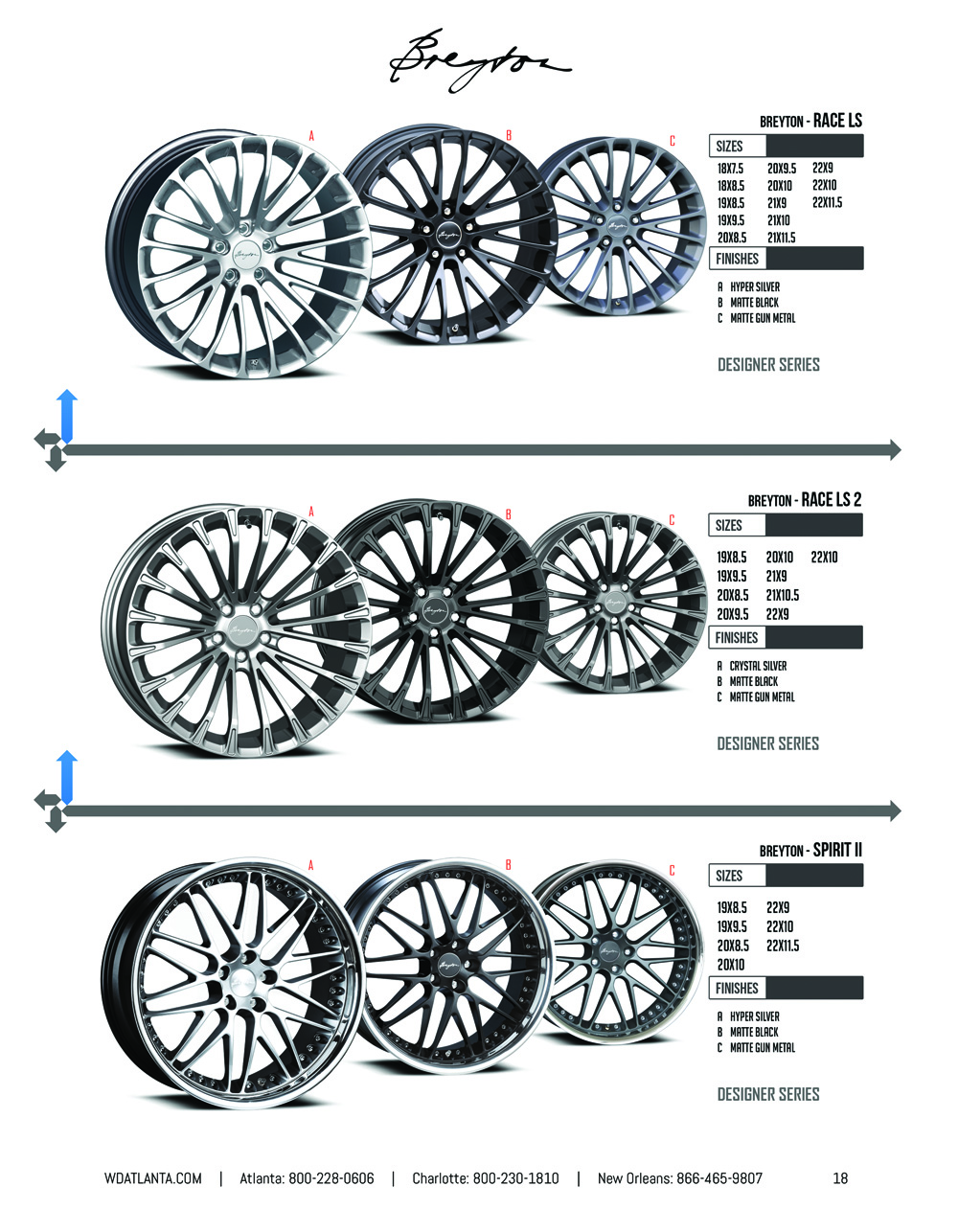 Breyton

A

B

C

BREYTON - RACE LS

SIZES

18X7.5
18X8.5
19X8.5
19X9.5
20X8.5

20X9.5
20X10
21X9
21X10
21X11.5

22X9
22X10
22X11.5

FINISHES

A HYPER SILVER
B MATTE BLACK
C MATTE GUN METAL

DESIGNER SERIES

A

B

C

BREYTON - RACE LS 2

SIZES

19X8.5
19X9.5
20X8.5
20X9.5

20X10
21X9
21X10.5
22X9

22X10

FINISHES

A CRYSTAL SILVER
B MATTE BLACK
C MATTE GUN METAL

DESIGNER SERIES

A

B

C

BREYTON - SPIRIT II

SIZES

19X8.5
19X9.5
20X8.5
20X10

22X9
22X10
22X11.5

FINISHES

A HYPER SILVER
B MATTE BLACK
C MATTE GUN METAL

DESIGNER SERIES

WDATLANTA.COM | Atlanta: 800-228-0606 | Charlotte: 800-230-1810 | New Orleans: 866-465-9807 18